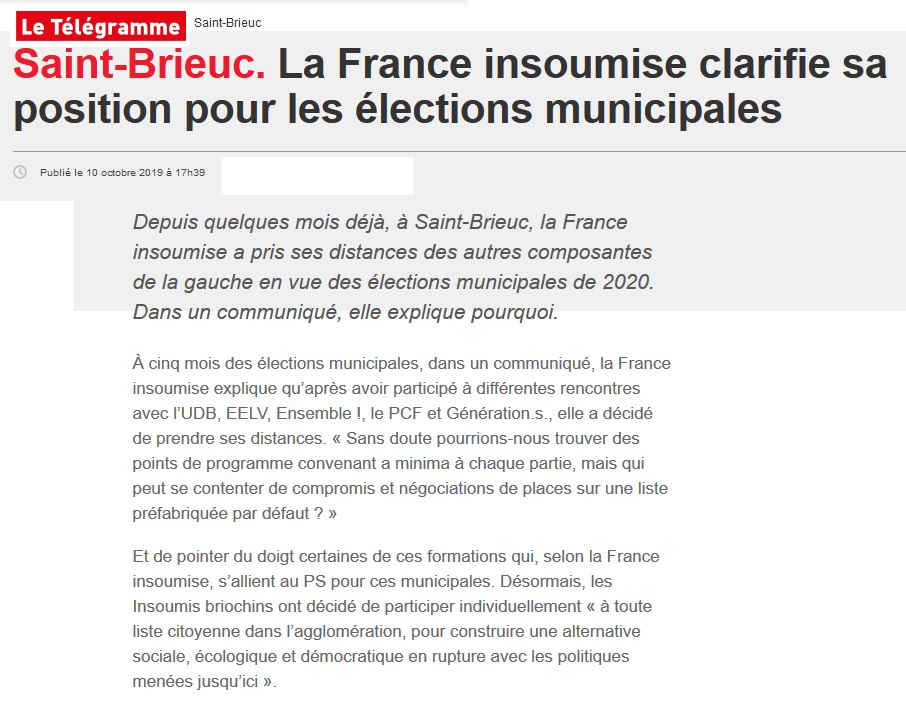 Le Télégramme Saint-Brieuc

Saint-Brieuc. La France insoumise clarifie sa position pour les élections municipales

Publié le 10 octobre 2019 à 17h39

Depuis quelques mois déjà, à Saint-Brieuc, la France insoumise a pris ses distances des autres composantes de la gauche en vue des élections municipales de 2020. Dans un communiqué, elle explique pourquoi.

À cinq mois des élections municipales, dans un communiqué, la France insoumise explique qu'après avoir participé à différentes rencontres avec l'UDB, EELV, Ensemble !, le PCF et Génération.s., elle a décidé de prendre ses distances. « Sans doute pourrions-nous trouver des points de programme convenant a minima à chaque partie, mais qui peut se contenter de compromis et négociations de places sur une liste préfabriquée par défaut ? »

Et de pointer du doigt certaines de ces formations qui, selon la France insoumise, s'allient au PS pour ces municipales. Désormais, les Insoumis briochins ont décidé de participer individuellement « à toute liste citoyenne dans l'agglomération, pour construire une alternative sociale, écologique et démocratique en rupture avec les politiques menées jusqu'ici ».